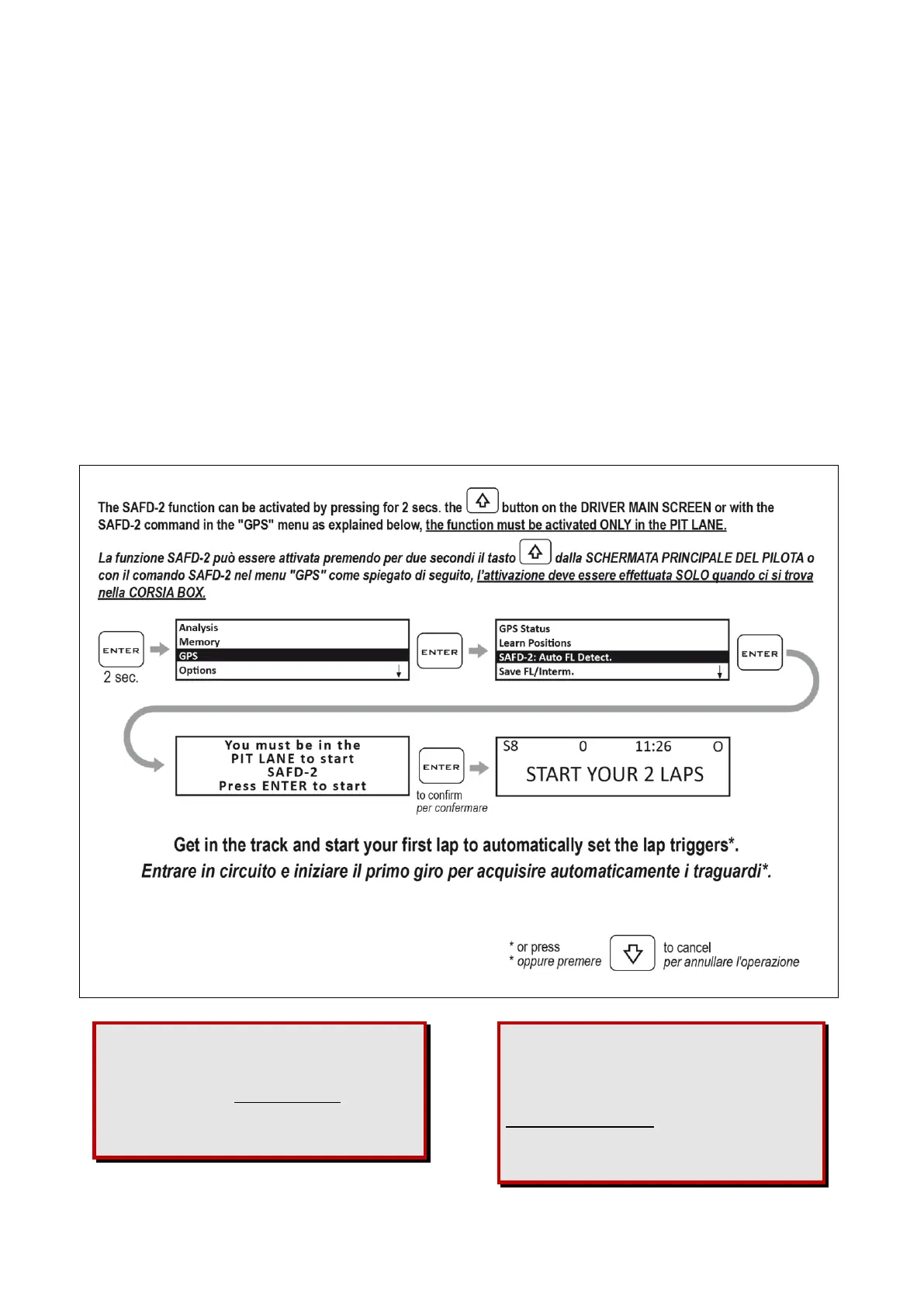 The SAFD-2 function can be activated by pressing for 2 secs. the button on the DRIVER MAIN SCREEN or with the SAFD-2 command in the "GPS" menu as explained below, the function must be activated ONLY in the PIT LANE.

La funzione SAFD-2 può essere attivata premendo per due secondi il tasto dalla SCHERMATA PRINCIPALE DEL PILOTA o con il comando SAFD-2 nel menu "GPS" come spiegato di seguito, l'attivazione deve essere effettuata SOLO quando ci si trova nella CORSIA BOX.

ENTER
2 sec.

Analysis
Memory
GPS
Options

ENTER

GPS Status
Learn Positions
SAFD-2: Auto FL Detect.
Save FL/Interm.

ENTER

You must be in the
PIT LANE to start
SAFD-2
Press ENTER to start

ENTER
to confirm
per confermare

S8 0 11:26 O
START YOUR 2 LAPS

Get in the track and start your first lap to automatically set the lap triggers*.
Entrare in circuito e iniziare il primo giro per acquisire automaticamente i traguardi*.

* or press
* oppure premere
to cancel
per annullare l'operazione